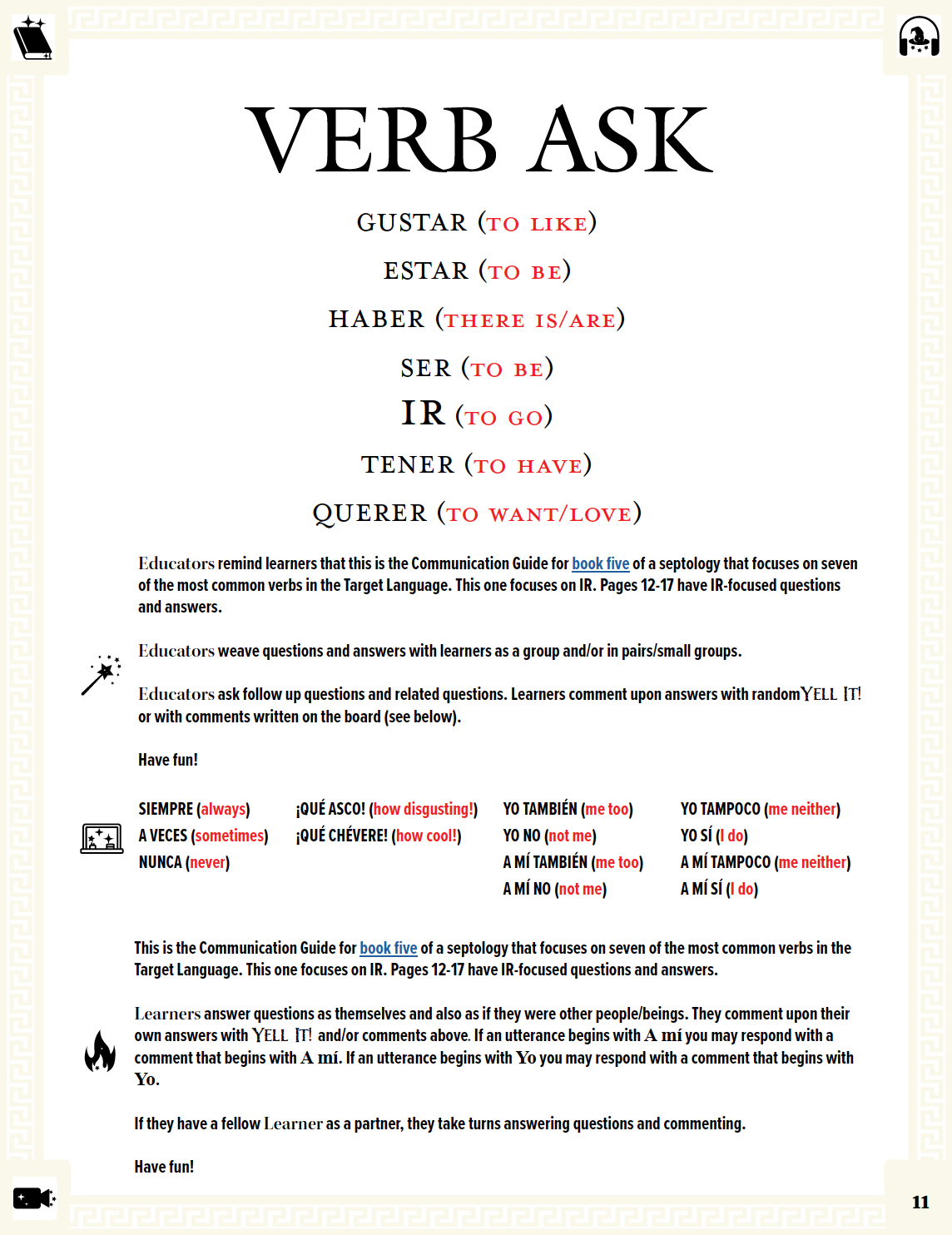 VERB ASK

GUSTAR (TO LIKE)

ESTAR (TO BE)

HABER (THERE IS/ARE)

SER (TO BE)

IR (TO GO)

TENER (TO HAVE)

QUERER (TO WANT/LOVE)

Educators remind learners that this is the Communication Guide for book five of a septology that focuses on seven of the most common verbs in the Target Language. This one focuses on IR. Pages 12-17 have IR-focused questions and answers.

Educators weave questions and answers with learners as a group and/or in pairs/small groups.

Educators ask follow up questions and related questions. Learners comment upon answers with random YELL IT! or with comments written on the board (see below).

Have fun!

SIEMPRE (always)
A VECES (sometimes)
NUNCA (never)

¡QUÉ ASCO! (how disgusting!)
¡QUÉ CHÉVERE! (how cool!)

YO TAMBIÉN (me too)
YO NO (not me)
A MÍ TAMBIÉN (me too)
A MÍ NO (not me)

YO TAMPOCO (me neither)
YO SÍ (I do)
A MÍ TAMPOCO (me neither)
A MÍ SÍ (I do)

This is the Communication Guide for book five of a septology that focuses on seven of the most common verbs in the Target Language. This one focuses on IR. Pages 12-17 have IR-focused questions and answers.

Learners answer questions as themselves and also as if they were other people/beings. They comment upon their own answers with YELL IT! and/or comments above. If an utterance begins with A mí you may respond with a comment that begins with A mí. If an utterance begins with Yo you may respond with a comment that begins with Yo.

If they have a fellow Learner as a partner, they take turns answering questions and commenting.

Have fun!

11